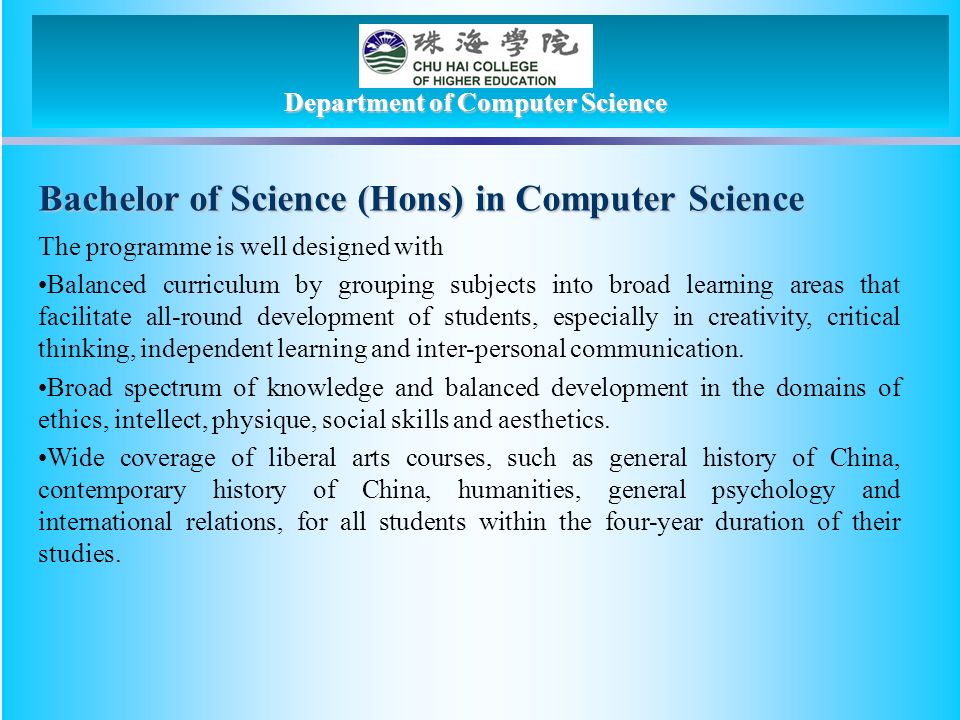 珠海學院
CHU HAI COLLEGE
OF HIGHER EDUCATION
Department of Computer Science

Bachelor of Science (Hons) in Computer Science

The programme is well designed with

•Balanced curriculum by grouping subjects into broad learning areas that facilitate all-round development of students, especially in creativity, critical thinking, independent learning and inter-personal communication.

•Broad spectrum of knowledge and balanced development in the domains of ethics, intellect, physique, social skills and aesthetics.

•Wide coverage of liberal arts courses, such as general history of China, contemporary history of China, humanities, general psychology and international relations, for all students within the four-year duration of their studies.